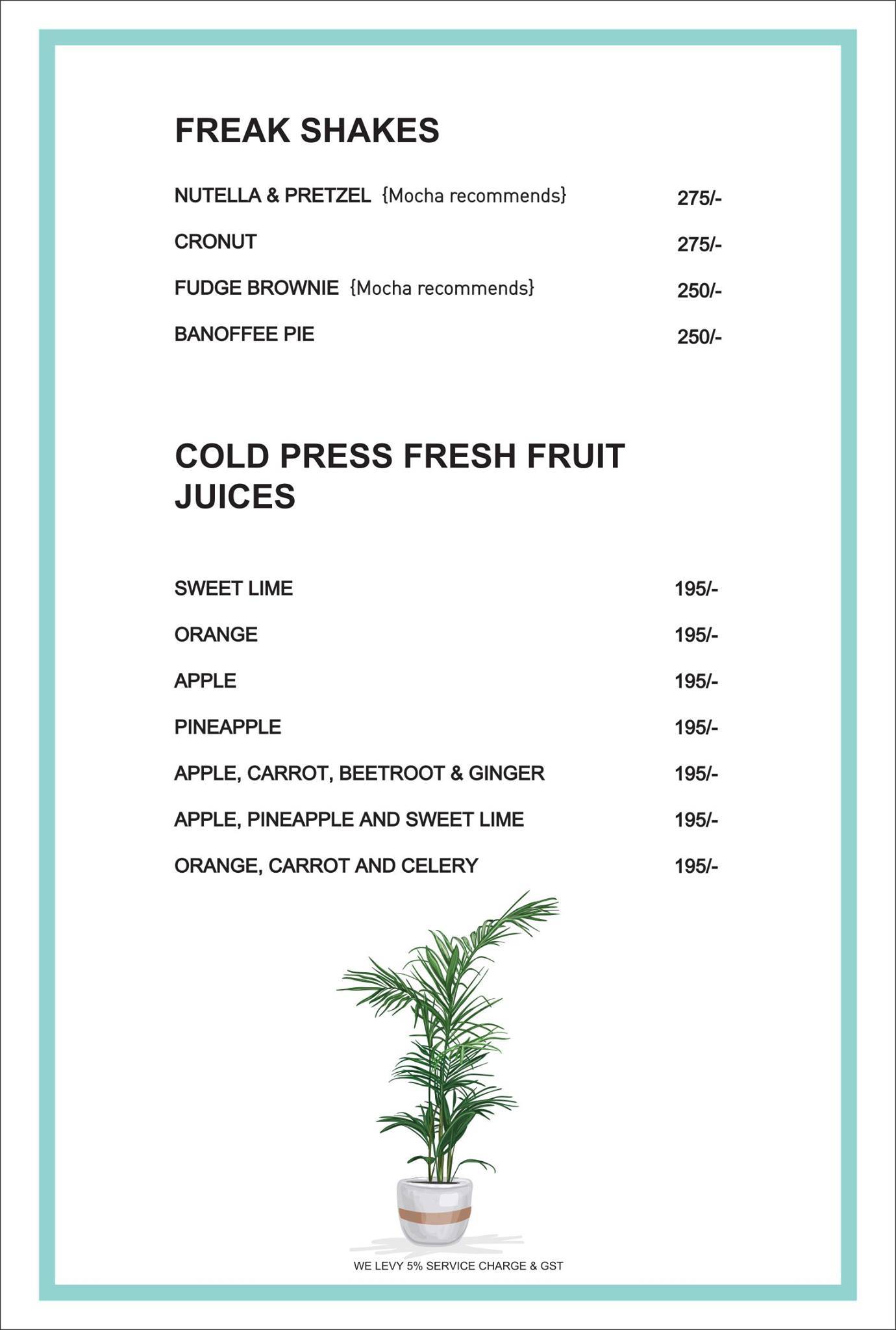 FREAK SHAKES

NUTELLA & PRETZEL {Mocha recommends} 275/-

CRONUT 275/-

FUDGE BROWNIE {Mocha recommends} 250/-

BANOFFEE PIE 250/-

COLD PRESS FRESH FRUIT JUICES

SWEET LIME 195/-

ORANGE 195/-

APPLE 195/-

PINEAPPLE 195/-

APPLE, CARROT, BEETROOT & GINGER 195/-

APPLE, PINEAPPLE AND SWEET LIME 195/-

ORANGE, CARROT AND CELERY 195/-

WE LEVY 5% SERVICE CHARGE & GST